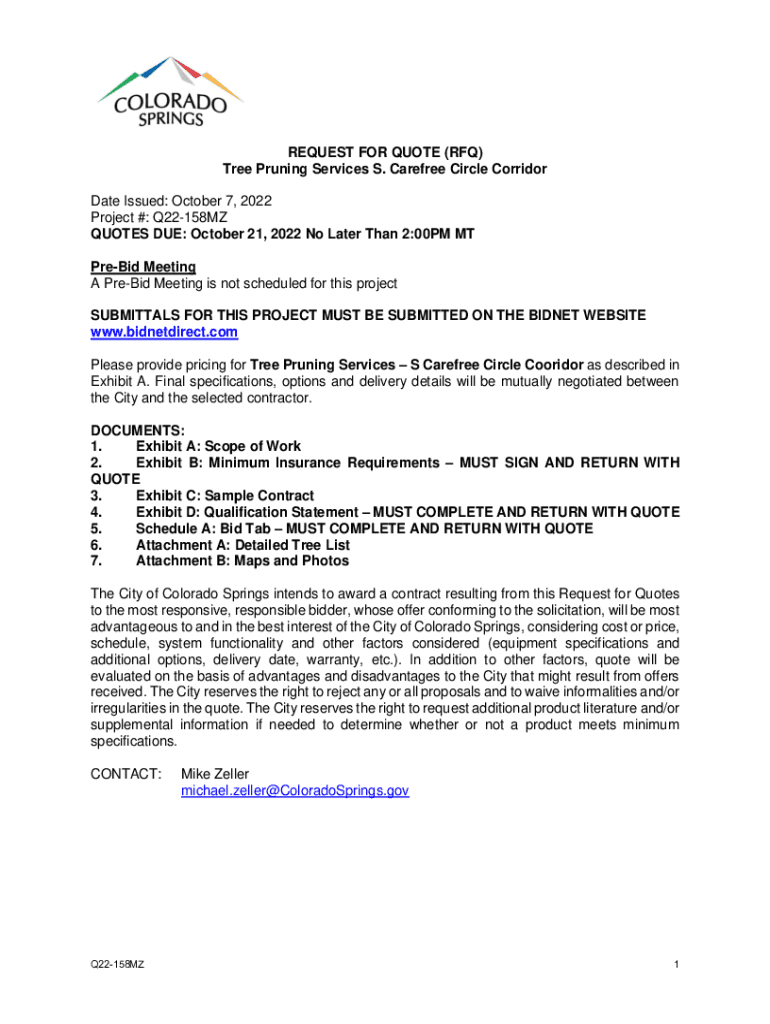 COLORADO SPRINGS

REQUEST FOR QUOTE (RFQ)
Tree Pruning Services S. Carefree Circle Corridor

Date Issued: October 7, 2022
Project #: Q22-158MZ
QUOTES DUE: October 21, 2022 No Later Than 2:00PM MT

Pre-Bid Meeting
A Pre-Bid Meeting is not scheduled for this project

SUBMITTALS FOR THIS PROJECT MUST BE SUBMITTED ON THE BIDNET WEBSITE www.bidnetdirect.com

Please provide pricing for Tree Pruning Services – S Carefree Circle Cooridor as described in Exhibit A. Final specifications, options and delivery details will be mutually negotiated between the City and the selected contractor.

DOCUMENTS:
1. Exhibit A: Scope of Work
2. Exhibit B: Minimum Insurance Requirements – MUST SIGN AND RETURN WITH QUOTE
3. Exhibit C: Sample Contract
4. Exhibit D: Qualification Statement – MUST COMPLETE AND RETURN WITH QUOTE
5. Schedule A: Bid Tab – MUST COMPLETE AND RETURN WITH QUOTE
6. Attachment A: Detailed Tree List
7. Attachment B: Maps and Photos

The City of Colorado Springs intends to award a contract resulting from this Request for Quotes to the most responsive, responsible bidder, whose offer conforming to the solicitation, will be most advantageous to and in the best interest of the City of Colorado Springs, considering cost or price, schedule, system functionality and other factors considered (equipment specifications and additional options, delivery date, warranty, etc.). In addition to other factors, quote will be evaluated on the basis of advantages and disadvantages to the City that might result from offers received. The City reserves the right to reject any or all proposals and to waive informalities and/or irregularities in the quote. The City reserves the right to request additional product literature and/or supplemental information if needed to determine whether or not a product meets minimum specifications.

CONTACT: Mike Zeller
michael.zeller@ColoradoSprings.gov

Q22-158MZ
1